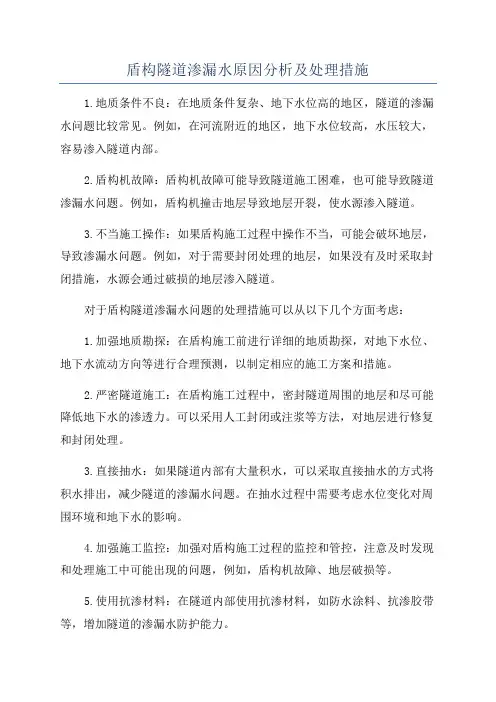 盾构隧道渗漏水原因分析及处理措施

1.地质条件不良：在地质条件复杂、地下水位高的地区，隧道的渗漏水问题比较常见。例如，在河流附近的地区，地下水位较高，水压较大，容易渗入隧道内部。

2.盾构机故障：盾构机故障可能导致隧道施工困难，也可能导致隧道渗漏水问题。例如，盾构机撞击地层导致地层开裂，使水源渗入隧道。

3.不当施工操作：如果盾构施工过程中操作不当，可能会破坏地层，导致渗漏水问题。例如，对于需要封闭处理的地层，如果没有及时采取封闭措施，水源会通过破损的地层渗入隧道。

对于盾构隧道渗漏水问题的处理措施可以从以下几个方面考虑：

1.加强地质勘探：在盾构施工前进行详细的地质勘探，对地下水位、地下水流动方向等进行合理预测，以制定相应的施工方案和措施。

2.严密隧道施工：在盾构施工过程中，密封隧道周围的地层和尽可能降低地下水的渗透力。可以采用人工封闭或注浆等方法，对地层进行修复和封闭处理。

3.直接抽水：如果隧道内部有大量积水，可以采取直接抽水的方式将积水排出，减少隧道的渗漏水问题。在抽水过程中需要考虑水位变化对周围环境和地下水的影响。

4.加强施工监控：加强对盾构施工过程的监控和管控，注意及时发现和处理施工中可能出现的问题，例如，盾构机故障、地层破损等。

5.使用抗渗材料：在隧道内部使用抗渗材料，如防水涂料、抗渗胶带等，增加隧道的渗漏水防护能力。